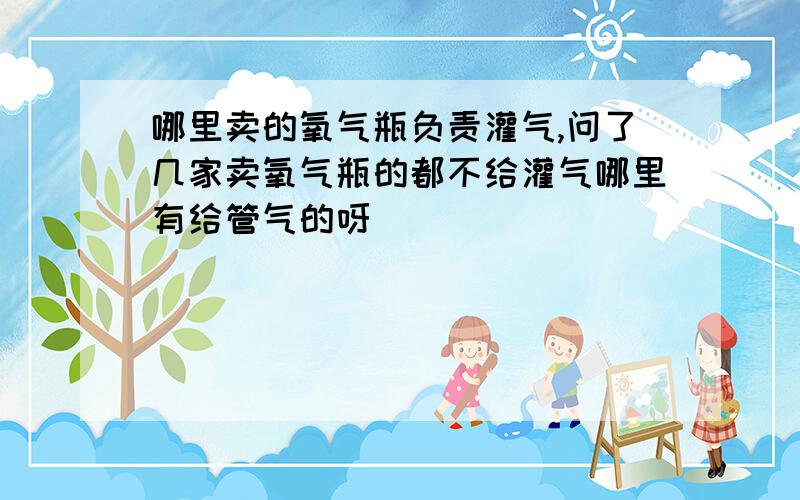 哪里卖的氧气瓶负责灌气,问了几家卖氧气瓶的都不给灌气哪里有给管气的呀